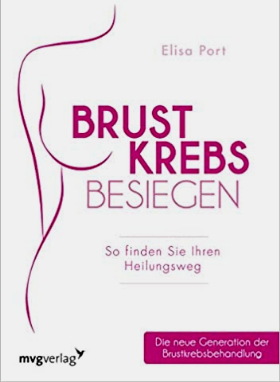 Elisa Port

BRUST
KREBS
BESIEGEN

So finden Sie Ihren Heilungsweg

Die neue Generation der Brustkrebsbehandlung

mvgverlag